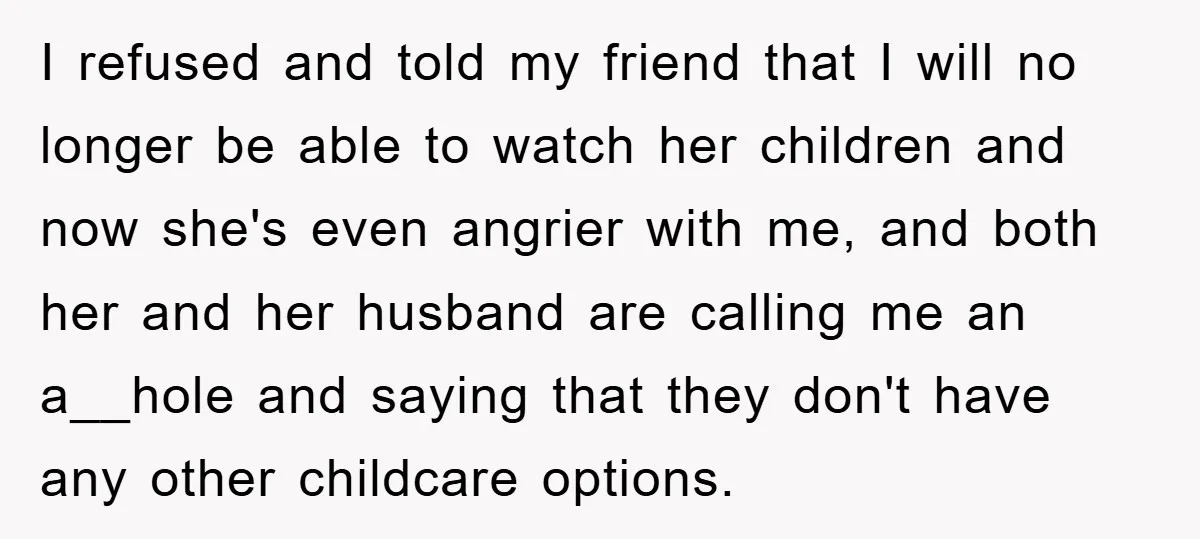 I refused and told my friend that I will no longer be able to watch her children and now she's even angrier with me, and both her and her husband are calling me an a__hole and saying that they don't have any other childcare options.